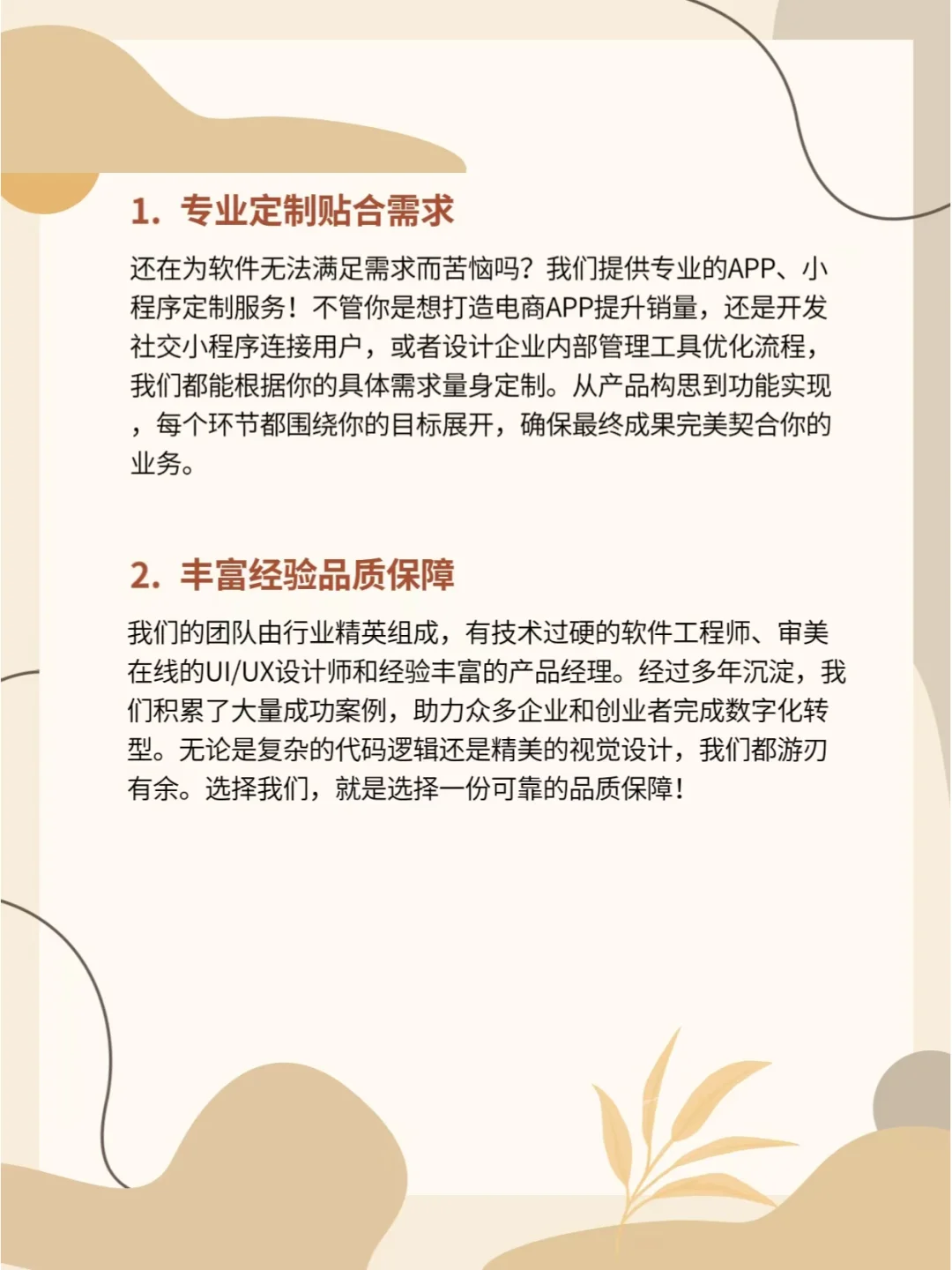 1. 专业定制贴合需求

还在为软件无法满足需求而苦恼吗？我们提供专业的APP、小程序定制服务！不管你是想打造电商APP提升销量，还是开发社交小程序连接用户，或者设计企业内部管理工具优化流程，我们都能根据你的具体需求量身定制。从产品构思到功能实现，每个环节都围绕你的目标展开，确保最终成果完美契合你的业务。

2. 丰富经验品质保障

我们的团队由行业精英组成，有技术过硬的软件工程师、审美在线的UI/UX设计师和经验丰富的产品经理。经过多年沉淀，我们积累了大量成功案例，助力众多企业和创业者完成数字化转型。无论是复杂的代码逻辑还是精美的视觉设计，我们都游刃有余。选择我们，就是选择一份可靠的品质保障！